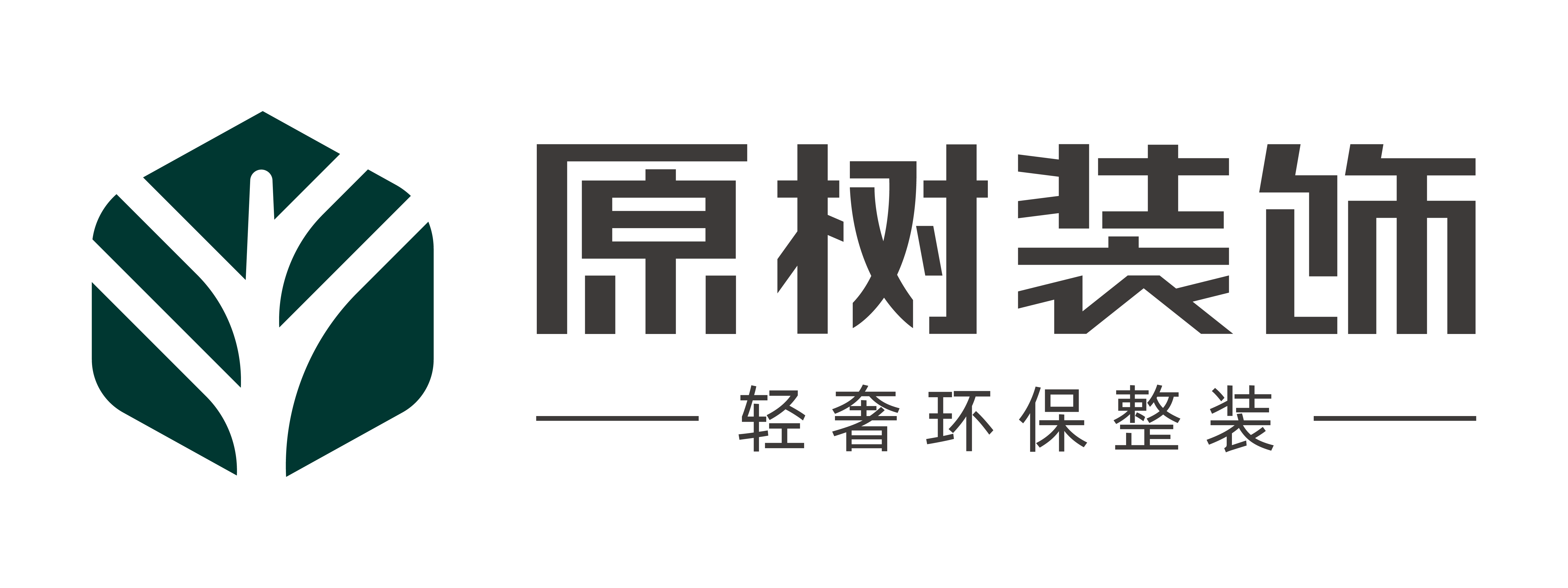 原树装饰

轻奢环保整装